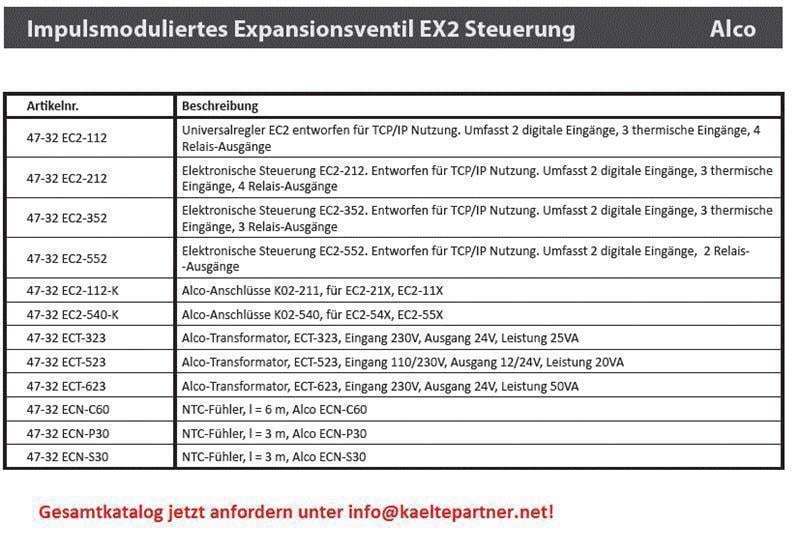 Impulsmoduliertes Expansionsventil EX2 Steuerung Alco

| Artikelnr. | Beschreibung |
|---|---|
| 47-32 EC2-112 | Universalregler EC2 entworfen für TCP/IP Nutzung. Umfasst 2 digitale Eingänge, 3 thermische Eingänge, 4 Relais-Ausgänge |
| 47-32 EC2-212 | Elektronische Steuerung EC2-212. Entworfen für TCP/IP Nutzung. Umfasst 2 digitale Eingänge, 3 thermische Eingänge, 4 Relais-Ausgänge |
| 47-32 EC2-352 | Elektronische Steuerung EC2-352. Entworfen für TCP/IP Nutzung. Umfasst 2 digitale Eingänge, 3 thermische Eingänge, 3 Relais-Ausgänge |
| 47-32 EC2-552 | Elektronische Steuerung EC2-552. Entworfen für TCP/IP Nutzung. Umfasst 2 digitale Eingänge, 2 Relais--Ausgänge |
| 47-32 EC2-112-K | Alco-Anschlüsse K02-211, für EC2-21X, EC2-11X |
| 47-32 EC2-540-K | Alco-Anschlüsse K02-540, für EC2-54X, EC2-55X |
| 47-32 ECT-323 | Alco-Transformator, ECT-323, Eingang 230V, Ausgang 24V, Leistung 25VA |
| 47-32 ECT-523 | Alco-Transformator, ECT-523, Eingang 110/230V, Ausgang 12/24V, Leistung 20VA |
| 47-32 ECT-623 | Alco-Transformator, ECT-623, Eingang 230V, Ausgang 24V, Leistung 50VA |
| 47-32 ECN-C60 | NTC-Fühler, l = 6 m, Alco ECN-C60 |
| 47-32 ECN-P30 | NTC-Fühler, l = 3 m, Alco ECN-P30 |
| 47-32 ECN-S30 | NTC-Fühler, l = 3 m, Alco ECN-S30 |

Gesamtkatalog jetzt anfordern unter info@kaeltepartner.net!